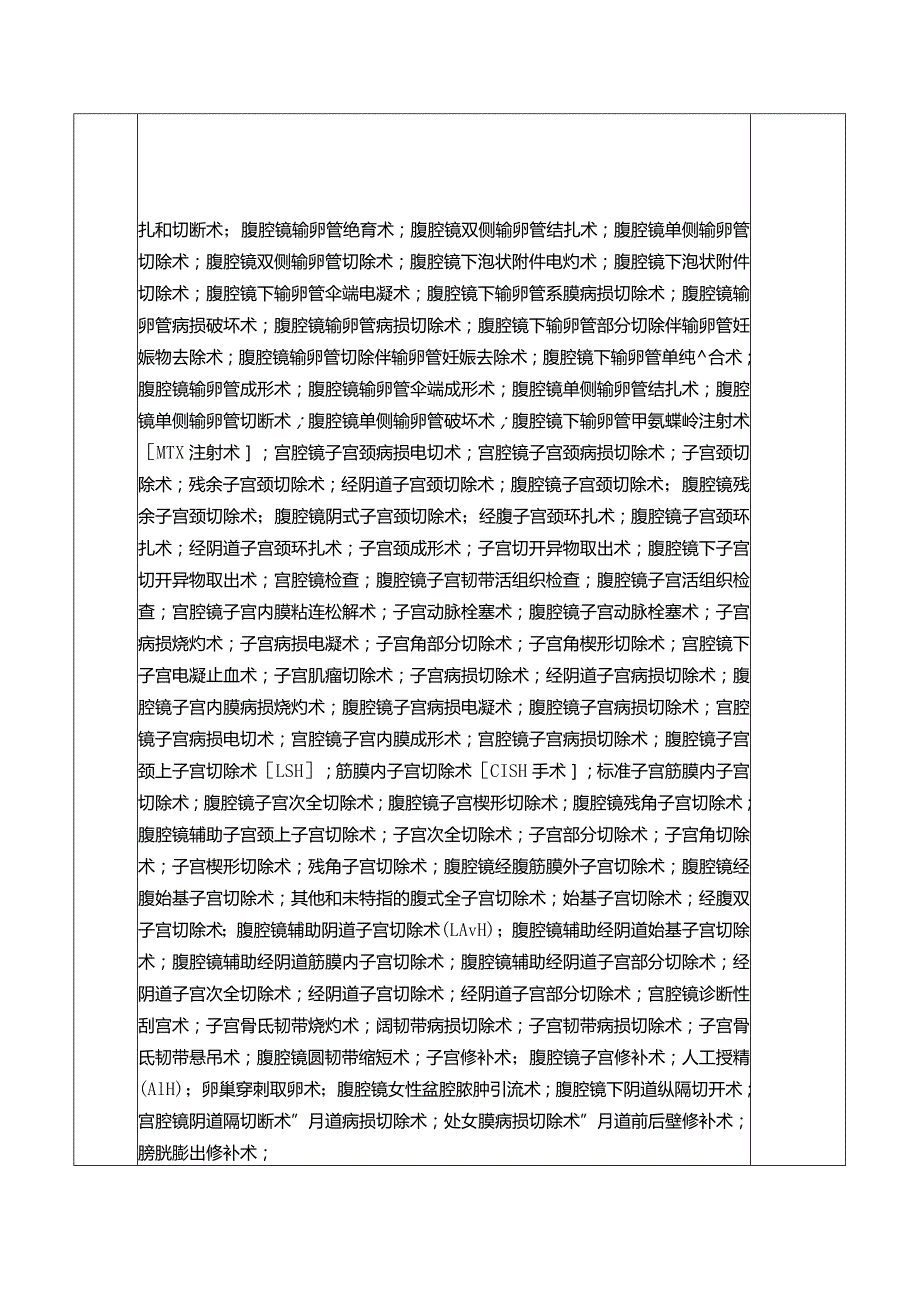 扎和切断术；腹腔镜输卵管绝育术；腹腔镜双侧输卵管结扎术；腹腔镜单侧输卵管切除术；腹腔镜双侧输卵管切除术；腹腔镜下泡状附件电灼术；腹腔镜下泡状附件切除术；腹腔镜下输卵管伞端电凝术；腹腔镜下输卵管系膜病损切除术；腹腔镜输卵管病损破坏术；腹腔镜输卵管病损切除术；腹腔镜下输卵管部分切除伴输卵管妊娠物去除术；腹腔镜输卵管切除伴输卵管妊娠去除术；腹腔镜下输卵管单纯^合术；腹腔镜输卵管成形术；腹腔镜输卵管伞端成形术；腹腔镜单侧输卵管结扎术；腹腔镜单侧输卵管切断术；腹腔镜单侧输卵管破坏术；腹腔镜下输卵管甲氨蝶呤注射术［MTX注射术］；宫腔镜子宫颈病损电切术；宫腔镜子宫颈病损切除术；子宫颈切除术；残余子宫颈切除术；经阴道子宫颈切除术；腹腔镜子宫颈切除术；腹腔镜残余子宫颈切除术；腹腔镜阴式子宫颈切除术；经腹子宫颈环扎术；腹腔镜子宫颈环扎术；经阴道子宫颈环扎术；子宫颈成形术；子宫切开异物取出术；腹腔镜下子宫切开异物取出术；宫腔镜检查；腹腔镜子宫韧带活组织检查；腹腔镜子宫活组织检查；宫腔镜子宫内膜粘连松解术；子宫动脉栓塞术；腹腔镜子宫动脉栓塞术；子宫病损烧灼术；子宫病损电凝术；子宫角部分切除术；子宫角楔形切除术；宫腔镜下子宫电凝止血术；子宫肌瘤切除术；子宫病损切除术；经阴道子宫病损切除术；腹腔镜子宫内膜病损烧灼术；腹腔镜子宫病损电凝术；腹腔镜子宫病损切除术；宫腔镜子宫病损电切术；宫腔镜子宫内膜成形术；宫腔镜子宫病损切除术；腹腔镜子宫颈上子宫切除术［LSH］；筋膜内子宫切除术［CISH手术］；标准子宫筋膜内子宫切除术；腹腔镜子宫次全切除术；腹腔镜子宫楔形切除术；腹腔镜残角子宫切除术；腹腔镜辅助子宫颈上子宫切除术；子宫次全切除术；子宫部分切除术；子宫角切除术；子宫楔形切除术；残角子宫切除术；腹腔镜经腹筋膜外子宫切除术；腹腔镜经腹始基子宫切除术；其他和未特指的腹式全子宫切除术；始基子宫切除术；经腹双子宫切除术；腹腔镜辅助阴道子宫切除术(LAvH)；腹腔镜辅助经阴道始基子宫切除术；腹腔镜辅助经阴道筋膜内子宫切除术；腹腔镜辅助经阴道子宫部分切除术；经阴道子宫次全切除术；经阴道子宫切除术；经阴道子宫部分切除术；宫腔镜诊断性刮宫术；子宫骨氏韧带烧灼术；阔韧带病损切除术；子宫韧带病损切除术；子宫骨氏韧带悬吊术；腹腔镜圆韧带缩短术；子宫修补术；腹腔镜子宫修补术；人工授精(AlH)；卵巢穿刺取卵术；腹腔镜女性盆腔脓肿引流术；腹腔镜下阴道纵隔切开术；宫腔镜阴道隔切断术”月道病损切除术；处女膜病损切除术”月道前后壁修补术；膀胱膨出修补术；